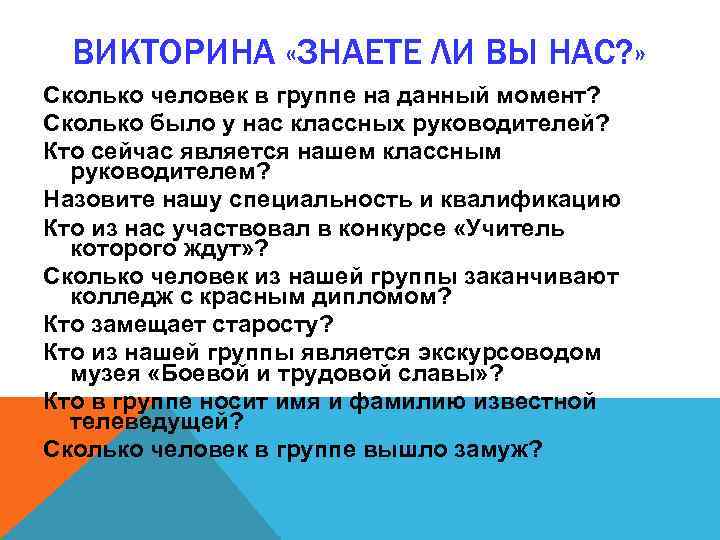 ВИКТОРИНА «ЗНАЕТЕ ЛИ ВЫ НАС?»

Сколько человек в группе на данный момент?

Сколько было у нас классных руководителей?

Кто сейчас является нашем классным руководителем?

Назовите нашу специальность и квалификацию

Кто из нас участвовал в конкурсе «Учитель которого ждут»?

Сколько человек из нашей группы заканчивают колледж с красным дипломом?

Кто замещает старосту?

Кто из нашей группы является экскурсоводом музея «Боевой и трудовой славы»?

Кто в группе носит имя и фамилию известной телеведущей?

Сколько человек в группе вышло замуж?